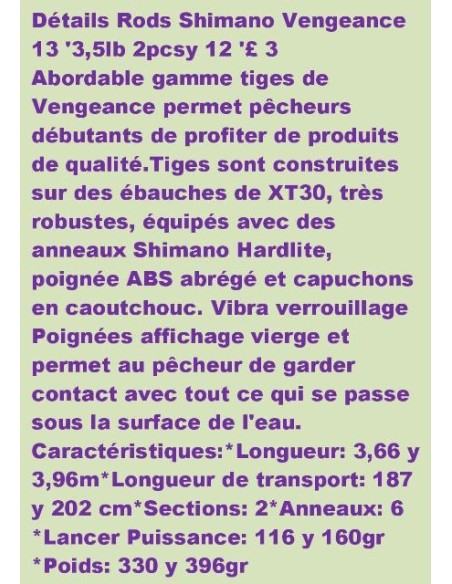 Détails Rods Shimano Vengeance 13 '3,5lb 2pcsy 12 '£ 3
Abordable gamme tiges de Vengeance permet pêcheurs débutants de profiter de produits de qualité.Tiges sont construites sur des ébauches de XT30, très robustes, équipés avec des anneaux Shimano Hardlite, poignée ABS abrégé et capuchons en caoutchouc. Vibra verrouillage Poignées affichage vierge et permet au pêcheur de garder contact avec tout ce qui se passe sous la surface de l'eau.
Caractéristiques:*Longueur: 3,66 y 3,96m*Longueur de transport: 187 y 202 cm*Sections: 2*Anneaux: 6
*Lancer Puissance: 116 y 160gr
*Poids: 330 y 396gr